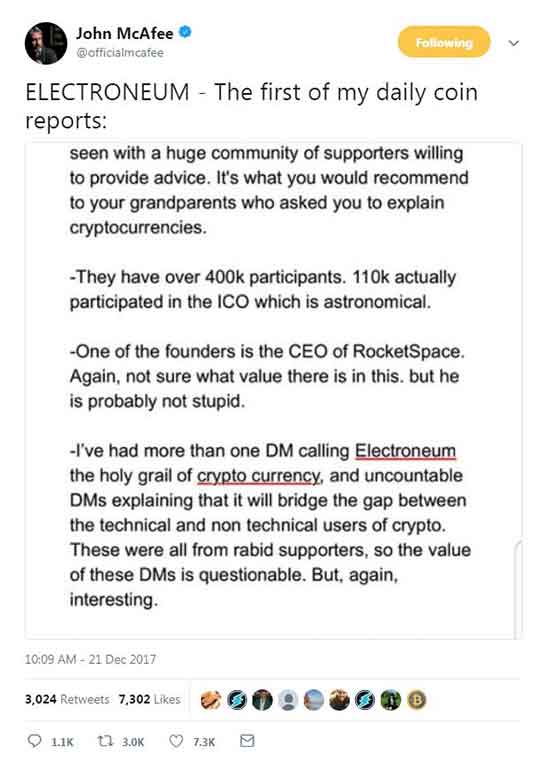 John McAfee
@officialmcafee

Following

ELECTRONEUM - The first of my daily coin reports:

seen with a huge community of supporters willing to provide advice. It's what you would recommend to your grandparents who asked you to explain cryptocurrencies.

-They have over 400k participants. 110k actually participated in the ICO which is astronomical.

-One of the founders is the CEO of RocketSpace. Again, not sure what value there is in this. but he is probably not stupid.

-I've had more than one DM calling Electroneum the holy grail of crypto currency, and uncountable DMs explaining that it will bridge the gap between the technical and non technical users of crypto. These were all from rabid supporters, so the value of these DMs is questionable. But, again, interesting.

10:09 AM - 21 Dec 2017

3,024 Retweets 7,302 Likes

1.1K 3.0K 7.3K